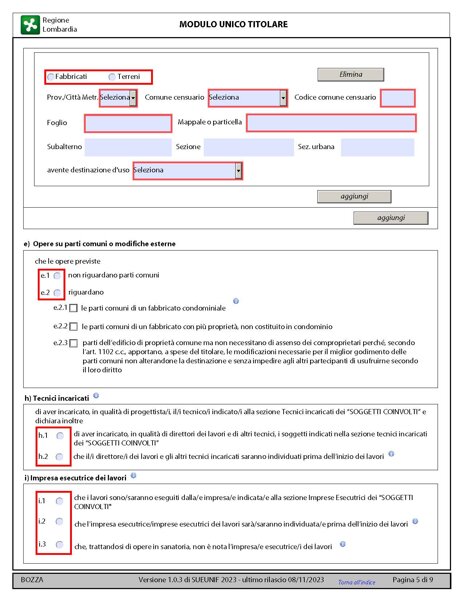 Regione Lombardia

MODULO UNICO TITOLARE

Fabbricati Terreni

Elimina

Prov./Città Metr. Seleziona Comune censuario Seleziona Codice comune censuario

Foglio Mappale o particella

Subalterno Sezione Sez. urbana

avente destinazione d'uso Seleziona

aggiungi

aggiungi

e) Opere su parti comuni o modifiche esterne

che le opere previste

e.1 non riguardano parti comuni

e.2 riguardano

e.2.1 le parti comuni di un fabbricato condominiale

e.2.2 le parti comuni di un fabbricato con più proprietà, non costituito in condominio

e.2.3 parti dell'edificio di proprietà comune ma non necessitano di assenso dei comproprietari perché, secondo l'art. 1102 c.c., apportano, a spese del titolare, le modificazioni necessarie per il miglior godimento delle parti comuni non alterandone la destinazione e senza impedire agli altri partecipanti di usufruirne secondo il loro diritto

h) Tecnici incaricati

di aver incaricato, in qualità di progettista/i, il/i tecnico/i indicato/i alla sezione Tecnici incaricati dei "SOGGETTI COINVOLTI" e dichiara inoltre

h.1 di aver incaricato, in qualità di direttori dei lavori e di altri tecnici, i soggetti indicati nella sezione tecnici incaricati dei "SOGGETTI COINVOLTI"

h.2 che il/i direttore/i dei lavori e gli altri tecnici incaricati saranno individuati prima dell'inizio dei lavori

i) Impresa esecutrice dei lavori

i.1 che i lavori sono/saranno eseguiti dalla/e impresa/e indicata/e alla sezione Imprese Esecutrici dei "SOGGETTI COINVOLTI"

i.2 che l'impresa esecutrice/imprese esecutrici dei lavori sarà/saranno individuata/e prima dell'inizio dei lavori

i.3 che, trattandosi di opere in sanatoria, non è nota l'impresa/e esecutrice/i dei lavori

BOZZA Versione 1.0.3 di SUEUNIF 2023 - ultimo rilascio 08/11/2023 Torna all'indice Pagina 5 di 9